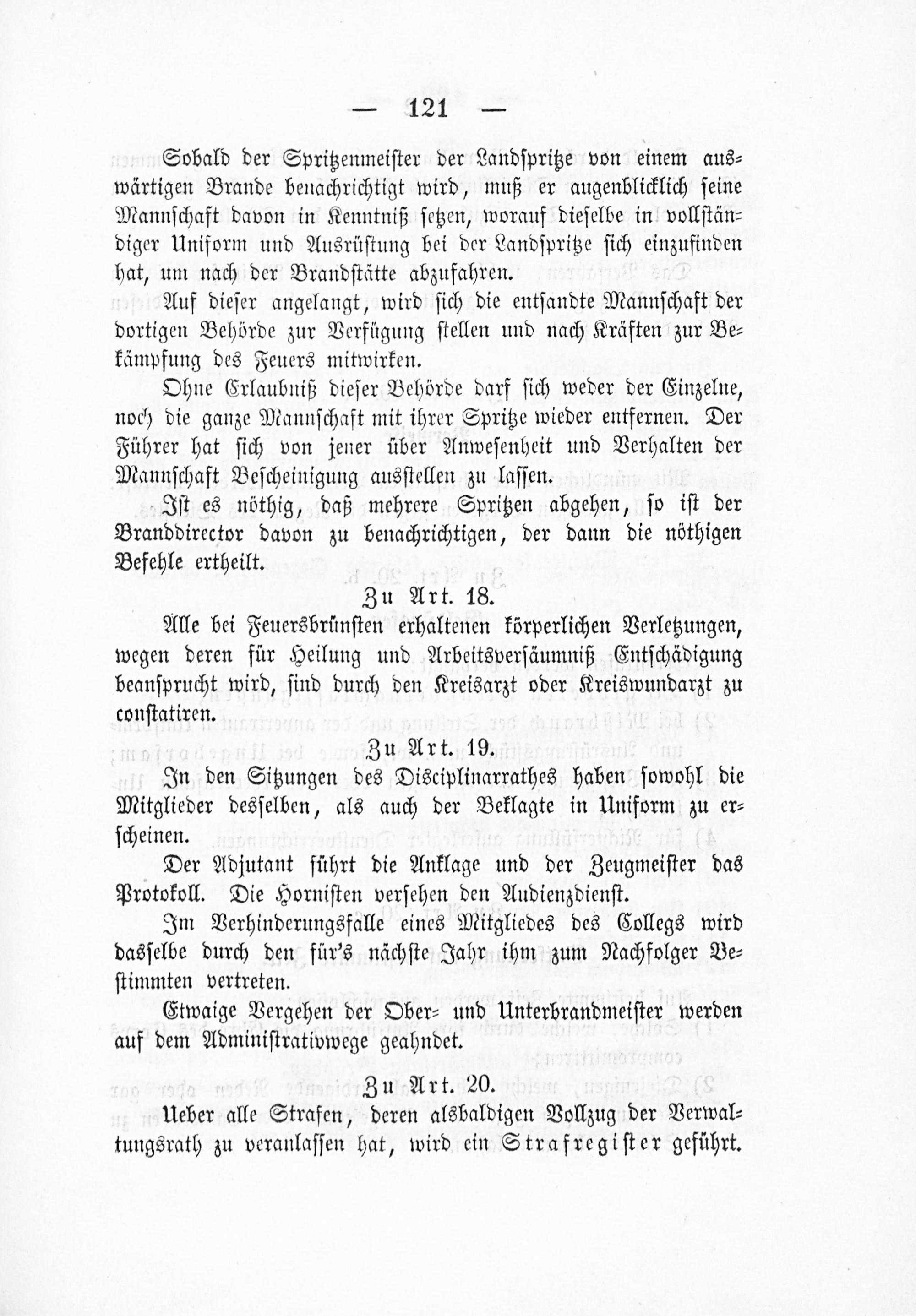 — 121 —

Sobald der Spritzenmeister der Landspritze von einem auswärtigen Brande benachrichtigt wird, muß er augenblicklich seine Mannschaft davon in Kenntniß setzen, worauf dieselbe in vollständiger Uniform und Ausrüstung bei der Landspritze sich einzufinden hat, um nach der Brandstätte abzufahren.

Auf dieser angelangt, wird sich die entsandte Mannschaft der dortigen Behörde zur Verfügung stellen und nach Kräften zur Bekämpfung des Feuers mitwirken.

Ohne Erlaubniß dieser Behörde darf sich weder der Einzelne, noch die ganze Mannschaft mit ihrer Spritze wieder entfernen. Der Führer hat sich von jener über Anwesenheit und Verhalten der Mannschaft Bescheinigung ausstellen zu lassen.

Ist es nöthig, daß mehrere Spritzen abgehen, so ist der Branddirector davon zu benachrichtigen, der dann die nöthigen Befehle ertheilt.

Zu Art. 18.

Alle bei Feuersbrünsten erhaltenen körperlichen Verletzungen, wegen deren für Heilung und Arbeitsversäumniß Entschädigung beansprucht wird, sind durch den Kreisarzt oder Kreiswundarzt zu constatiren.

Zu Art. 19.

In den Sitzungen des Disciplinarrathes haben sowohl die Mitglieder desselben, als auch der Beklagte in Uniform zu erscheinen.

Der Adjutant führt die Anklage und der Zeugmeister das Protokoll. Die Hornisten versehen den Audienzdienst.

Im Verhinderungsfalle eines Mitgliedes des Collegs wird dasselbe durch den für's nächste Jahr ihm zum Nachfolger Bestimmten vertreten.

Etwaige Vergehen der Ober- und Unterbrandmeister werden auf dem Administrativwege geahndet.

Zu Art. 20.

Ueber alle Strafen, deren alsbaldigen Vollzug der Verwaltungsrath zu veranlassen hat, wird ein Strafregister geführt.